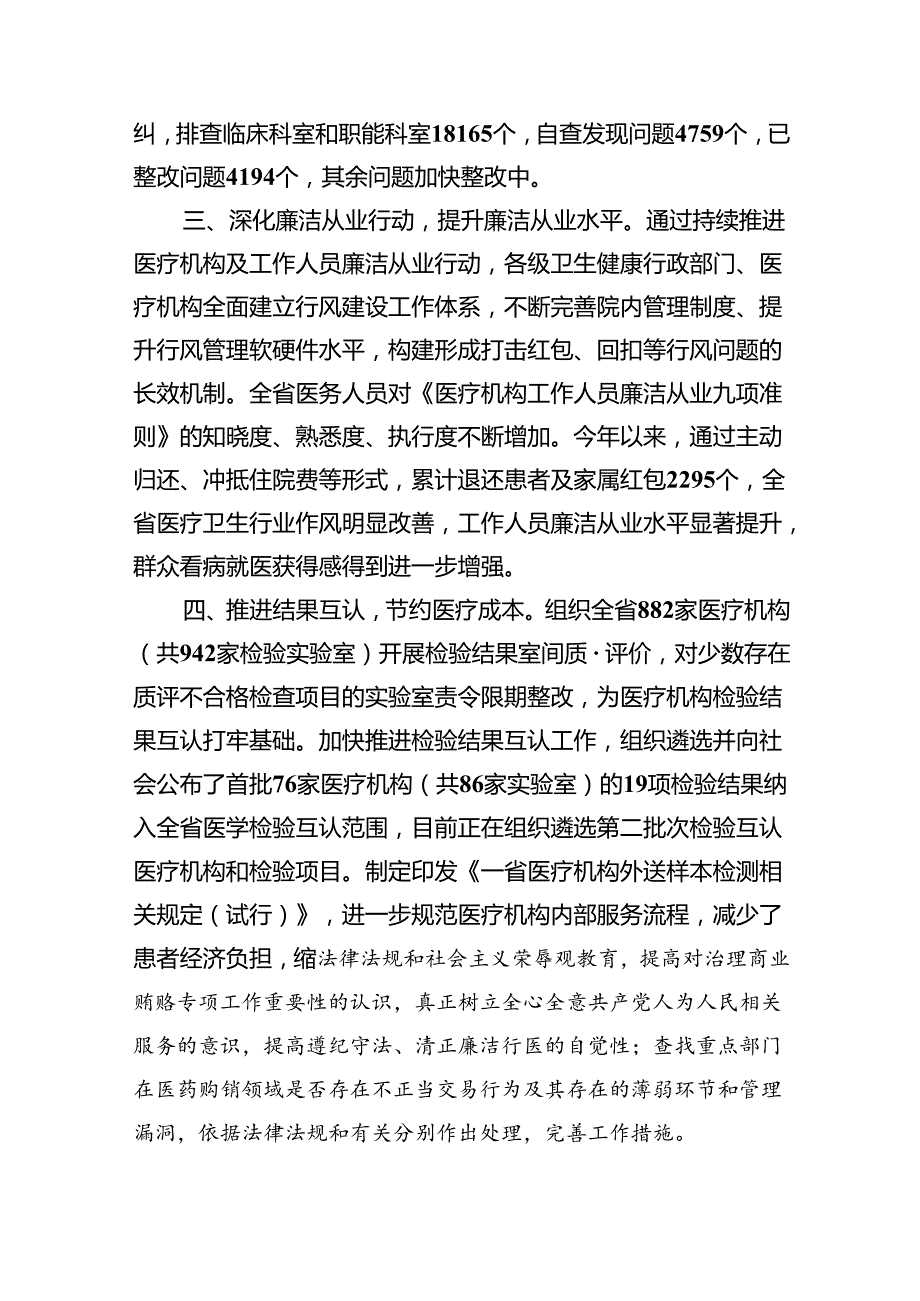 纠，排查临床科室和职能科室18165个，自查发现问题4759个，已整改问题4194个，其余问题加快整改中。

三、深化廉洁从业行动，提升廉洁从业水平。通过持续推进医疗机构及工作人员廉洁从业行动，各级卫生健康行政部门、医疗机构全面建立行风建设工作体系，不断完善院内管理制度、提升行风管理软硬件水平，构建形成打击红包、回扣等行风问题的长效机制。全省医务人员对《医疗机构工作人员廉洁从业九项准则》的知晓度、熟悉度、执行度不断增加。今年以来，通过主动归还、冲抵住院费等形式，累计退还患者及家属红包2295个，全省医疗卫生行业作风明显改善，工作人员廉洁从业水平显著提升，群众看病就医获得感得到进一步增强。

四、推进结果互认，节约医疗成本。组织全省882家医疗机构（共942家检验实验室）开展检验结果室间质·评价，对少数存在质评不合格检查项目的实验室责令限期整改，为医疗机构检验结果互认打牢基础。加快推进检验结果互认工作，组织遴选并向社会公布了首批76家医疗机构（共86家实验室）的19项检验结果纳入全省医学检验互认范围，目前正在组织遴选第二批次检验互认医疗机构和检验项目。制定印发《一省医疗机构外送样本检测相关规定（试行）》，进一步规范医疗机构内部服务流程，减少了患者经济负担，缩法律法规和社会主义荣辱观教育，提高对治理商业贿赂专项工作重要性的认识，真正树立全心全意共产党人为人民相关服务的意识，提高遵纪守法、清正廉洁行医的自觉性；查找重点部门在医药购销领域是否存在不正当交易行为及其存在的薄弱环节和管理漏洞，依据法律法规和有关分别作出处理，完善工作措施。